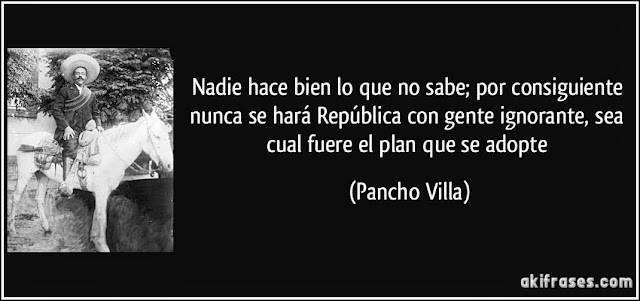 Nadie hace bien lo que no sabe; por consiguiente nunca se hará República con gente ignorante, sea cual fuere el plan que se adopte

(Pancho Villa)

akifrases.com